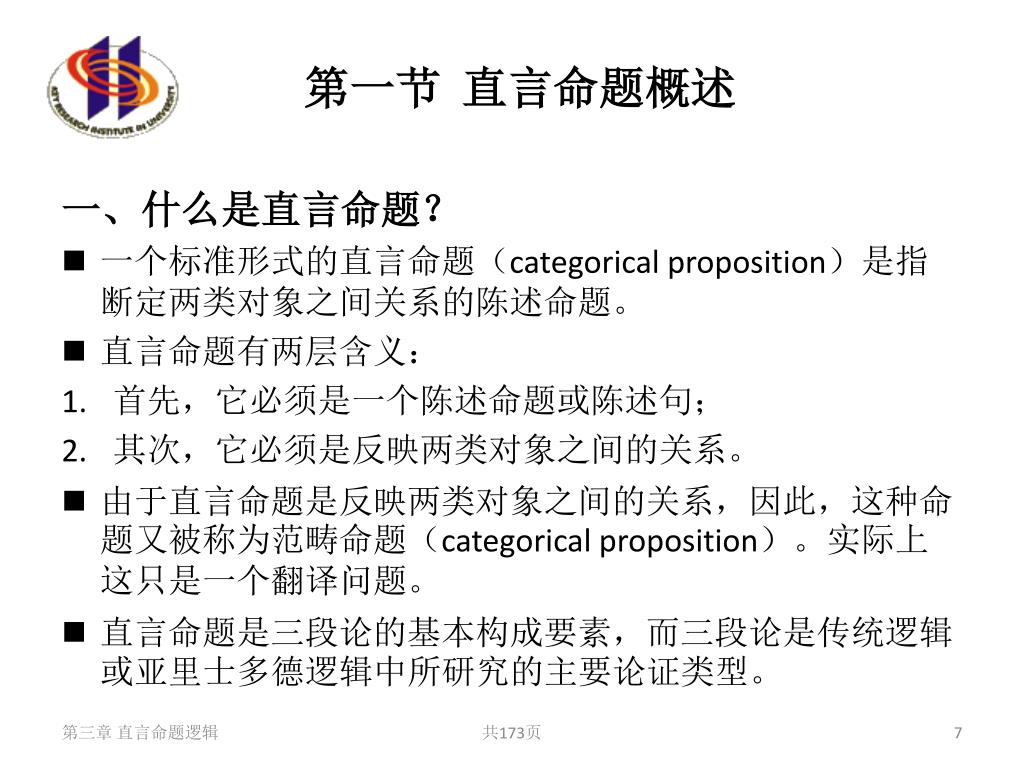 KEY RESEARCH INSTITUTE IN UNIVERSITY

第一节 直言命题概述

一、什么是直言命题？

■ 一个标准形式的直言命题（categorical proposition）是指断定两类对象之间关系的陈述命题。

■ 直言命题有两层含义：

1. 首先，它必须是一个陈述命题或陈述句；

2. 其次，它必须是反映两类对象之间的关系。

■ 由于直言命题是反映两类对象之间的关系，因此，这种命题又被称为范畴命题（categorical proposition）。实际上这只是一个翻译问题。

■ 直言命题是三段论的基本构成要素，而三段论是传统逻辑或亚里士多德逻辑中所研究的主要论证类型。

第三章 直言命题逻辑　共173页　7